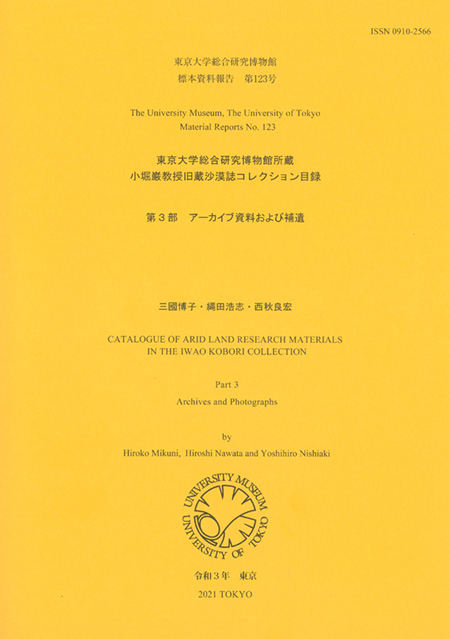 ISSN 0910-2566

東京大学総合研究博物館
標本資料報告　第123号

The University Museum, The University of Tokyo
Material Reports No. 123

東京大学総合研究博物館所蔵
小堀巌教授旧蔵沙漠誌コレクション目録

第３部　アーカイブ資料および補遺

三國博子・縄田浩志・西秋良宏

CATALOGUE OF ARID LAND RESEARCH MATERIALS
IN THE IWAO KOBORI COLLECTION

Part 3

Archives and Photographs

by

Hiroko Mikuni, Hiroshi Nawata and Yoshihiro Nishiaki

UNIVERSITY MUSEUM
UNIVERSITY OF TOKYO

令和３年　東京

2021 TOKYO